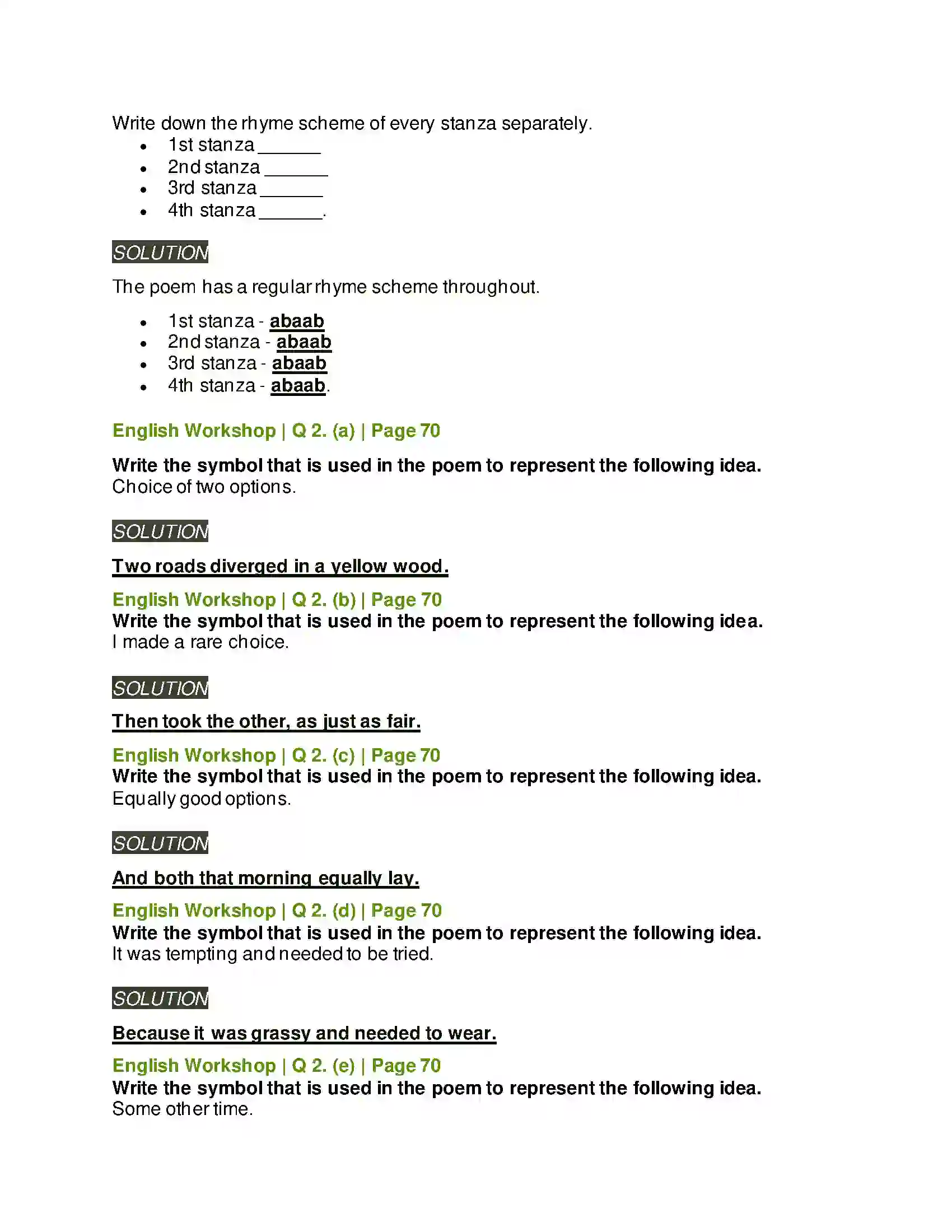 Write down the rhyme scheme of every stanza separately.

- 1st stanza ______
- 2nd stanza ______
- 3rd stanza ______
- 4th stanza ______.

SOLUTION

The poem has a regular rhyme scheme throughout.

- 1st stanza - abaab
- 2nd stanza - abaab
- 3rd stanza - abaab
- 4th stanza - abaab.

English Workshop | Q 2. (a) | Page 70

Write the symbol that is used in the poem to represent the following idea.
Choice of two options.

SOLUTION

Two roads diverged in a yellow wood.

English Workshop | Q 2. (b) | Page 70
Write the symbol that is used in the poem to represent the following idea.
I made a rare choice.

SOLUTION

Then took the other, as just as fair.

English Workshop | Q 2. (c) | Page 70
Write the symbol that is used in the poem to represent the following idea.
Equally good options.

SOLUTION

And both that morning equally lay.

English Workshop | Q 2. (d) | Page 70
Write the symbol that is used in the poem to represent the following idea.
It was tempting and needed to be tried.

SOLUTION

Because it was grassy and needed to wear.

English Workshop | Q 2. (e) | Page 70
Write the symbol that is used in the poem to represent the following idea.
Some other time.